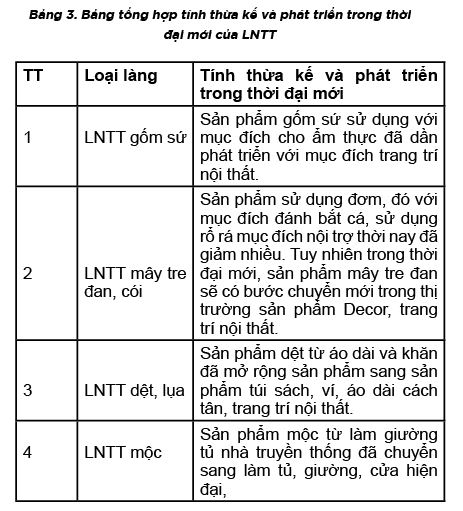 Bảng 3. Bảng tổng hợp tính thừa kế và phát triển trong thời đại mới của LNTT

| TT | Loại làng | Tính thừa kế và phát triển trong thời đại mới |
|---|---|---|
| 1 | LNTT gốm sứ | Sản phẩm gốm sứ sử dụng với mục đích cho ẩm thực đã dần phát triển với mục đích trang trí nội thất. |
| 2 | LNTT mây tre đan, cói | Sản phẩm sử dụng đơm, đó với mục đích đánh bắt cá, sử dụng rổ rá mục đích nội trợ thời nay đã giảm nhiều. Tuy nhiên trong thời đại mới, sản phẩm mây tre đan sẽ có bước chuyển mới trong thị trường sản phẩm Decor, trang trí nội thất. |
| 3 | LNTT dệt, lụa | Sản phẩm dệt từ áo dài và khăn đã mở rộng sản phẩm sang sản phẩm túi sách, ví, áo dài cách tân, trang trí nội thất. |
| 4 | LNTT mộc | Sản phẩm mộc từ làm giường tủ nhà truyền thống đã chuyển sang làm tủ, giường, cửa hiện đại, |